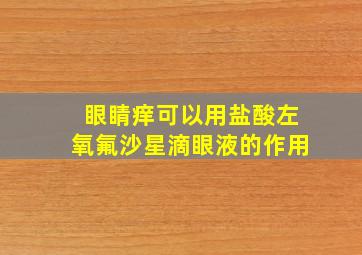 眼睛痒可以用盐酸左氧氟沙星滴眼液的作用